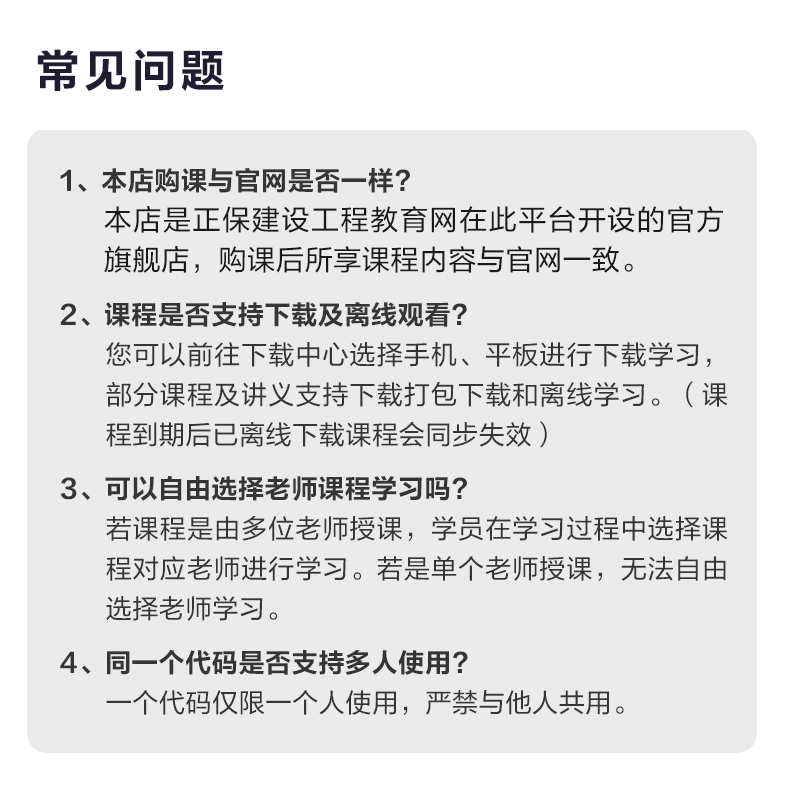 常见问题

1、本店购课与官网是否一样？
本店是正保建设工程教育网在此平台开设的官方旗舰店，购课后所享课程内容与官网一致。

2、课程是否支持下载及离线观看？
您可以前往下载中心选择手机、平板进行下载学习，部分课程及讲义支持下载打包下载和离线学习。（课程到期后已离线下载课程会同步失效）

3、可以自由选择老师课程学习吗？
若课程是由多位老师授课，学员在学习过程中选择课程对应老师进行学习。若是单个老师授课，无法自由选择老师学习。

4、同一个代码是否支持多人使用？
一个代码仅限一个人使用，严禁与他人共用。